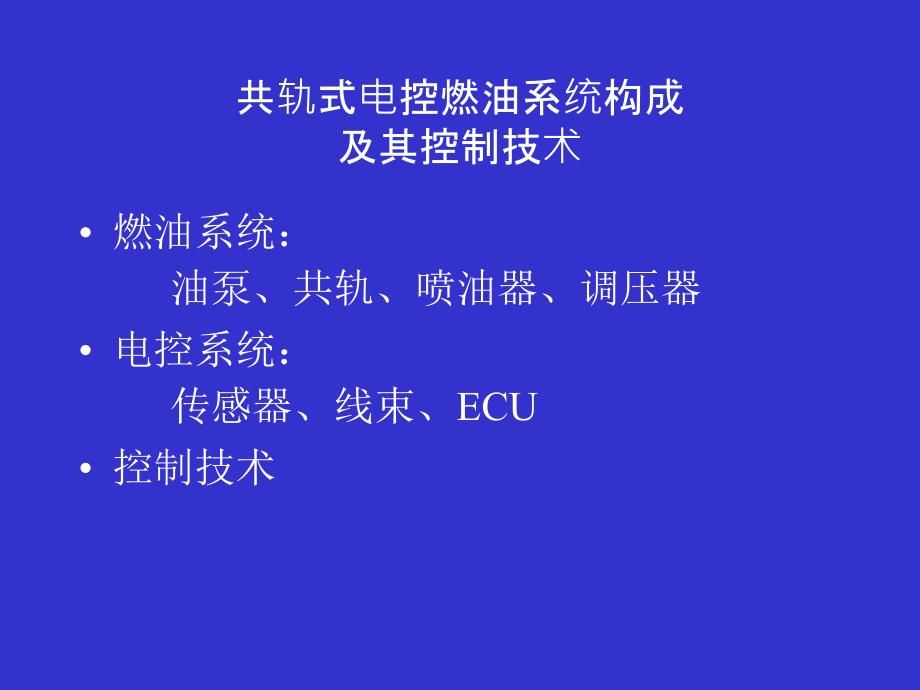 共轨式电控燃油系统构成
及其控制技术

• 燃油系统：
油泵、共轨、喷油器、调压器
• 电控系统：
传感器、线束、ECU
• 控制技术